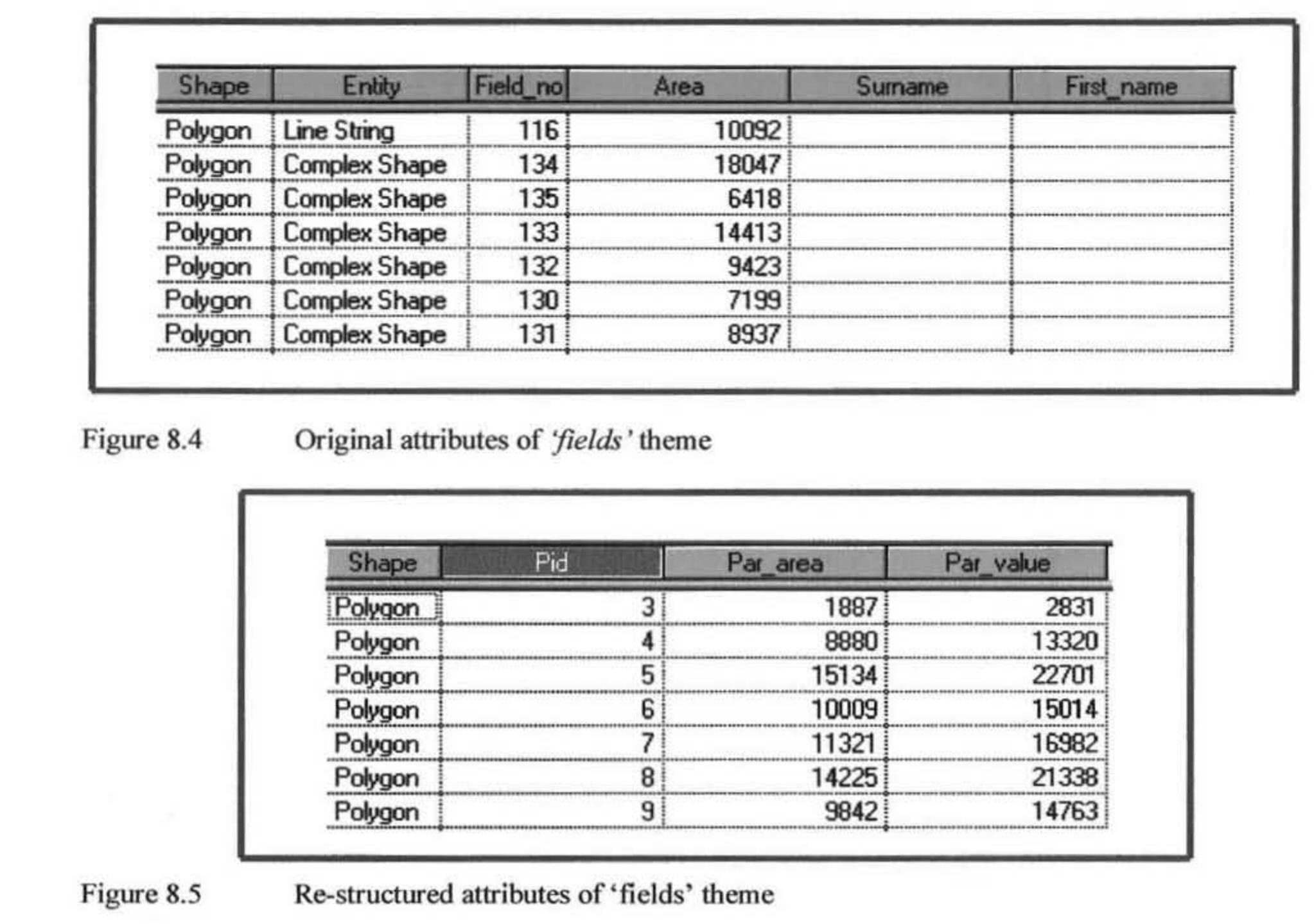 | Shape | Entity | Field_no | Area | Surname | First_name |
|---|---|---|---|---|---|
| Polygon | Line String | 116 | 10092 | | |
| Polygon | Complex Shape | 134 | 18047 | | |
| Polygon | Complex Shape | 135 | 6418 | | |
| Polygon | Complex Shape | 133 | 14413 | | |
| Polygon | Complex Shape | 132 | 9423 | | |
| Polygon | Complex Shape | 130 | 7199 | | |
| Polygon | Complex Shape | 131 | 8937 | | |

Figure 8.4 Original attributes of 'fields' theme

| Shape | Pid | Par_area | Par_value |
|---|---|---|---|
| Polygon | 3 | 1887 | 2831 |
| Polygon | 4 | 8880 | 13320 |
| Polygon | 5 | 15134 | 22701 |
| Polygon | 6 | 10009 | 15014 |
| Polygon | 7 | 11321 | 16982 |
| Polygon | 8 | 14225 | 21338 |
| Polygon | 9 | 9842 | 14763 |

Figure 8.5 Re-structured attributes of 'fields' theme